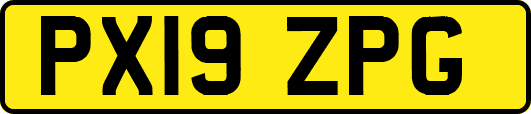 PX19 ZPG